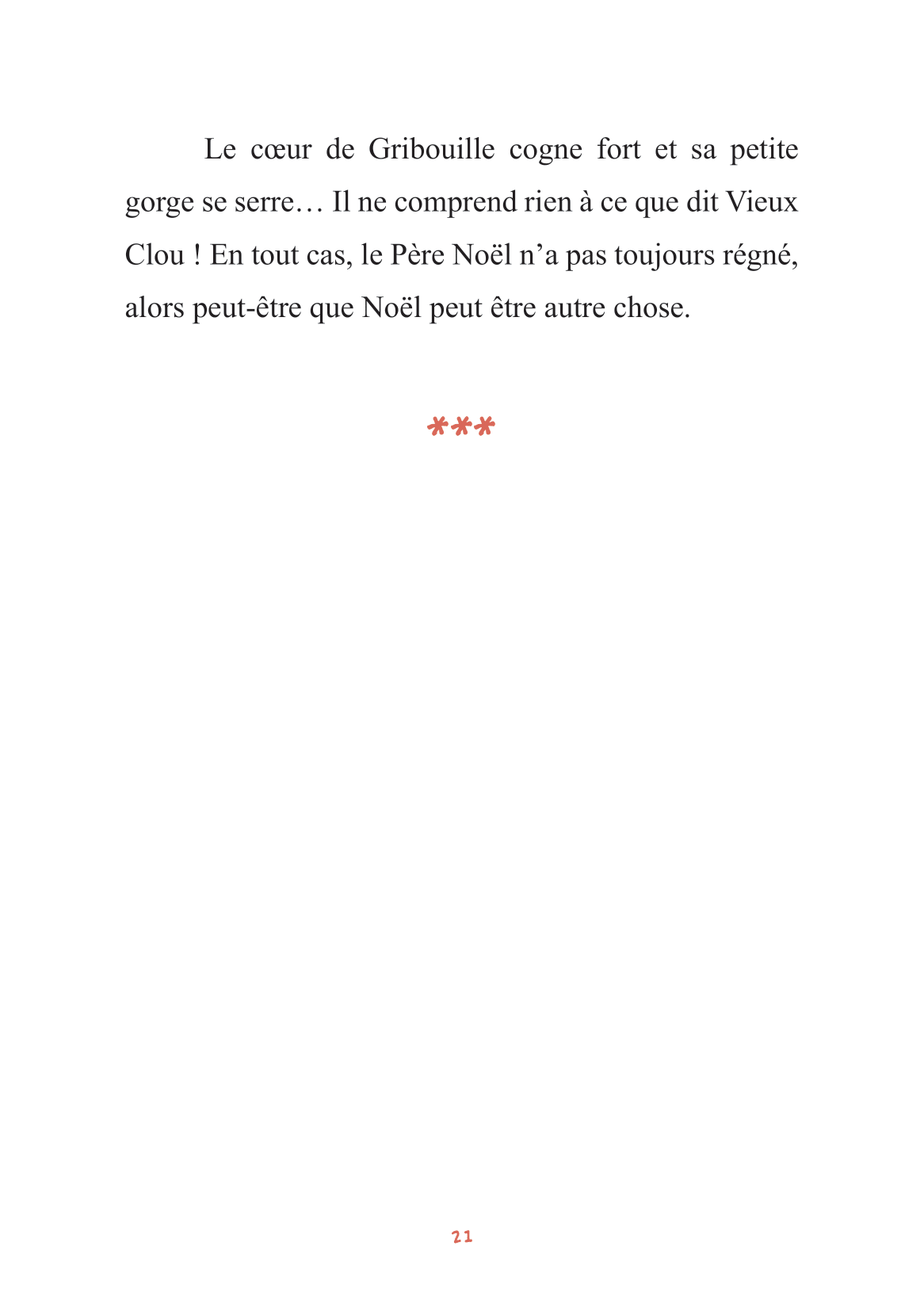 Le cœur de Gribouille cogne fort et sa petite gorge se serre… Il ne comprend rien à ce que dit Vieux Clou ! En tout cas, le Père Noël n’a pas toujours régné, alors peut-être que Noël peut être autre chose.

***

21